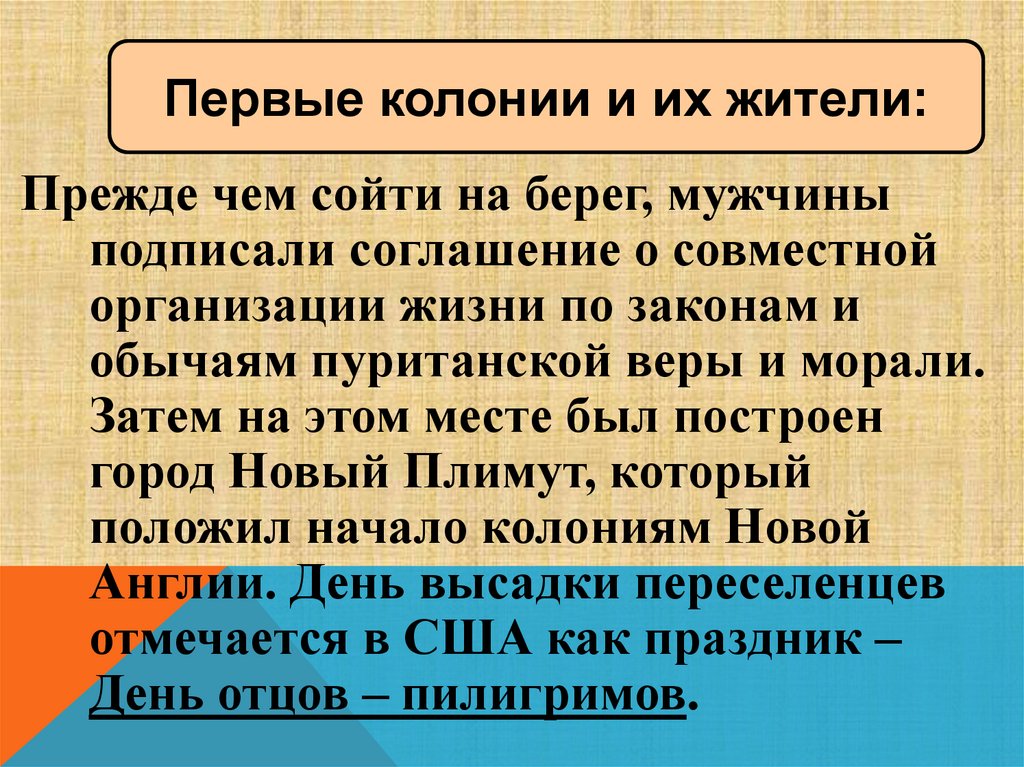 Первые колонии и их жители:

Прежде чем сойти на берег, мужчины подписали соглашение о совместной организации жизни по законам и обычаям пуританской веры и морали. Затем на этом месте был построен город Новый Плимут, который положил начало колониям Новой Англии. День высадки переселенцев отмечается в США как праздник – День отцов – пилигримов.